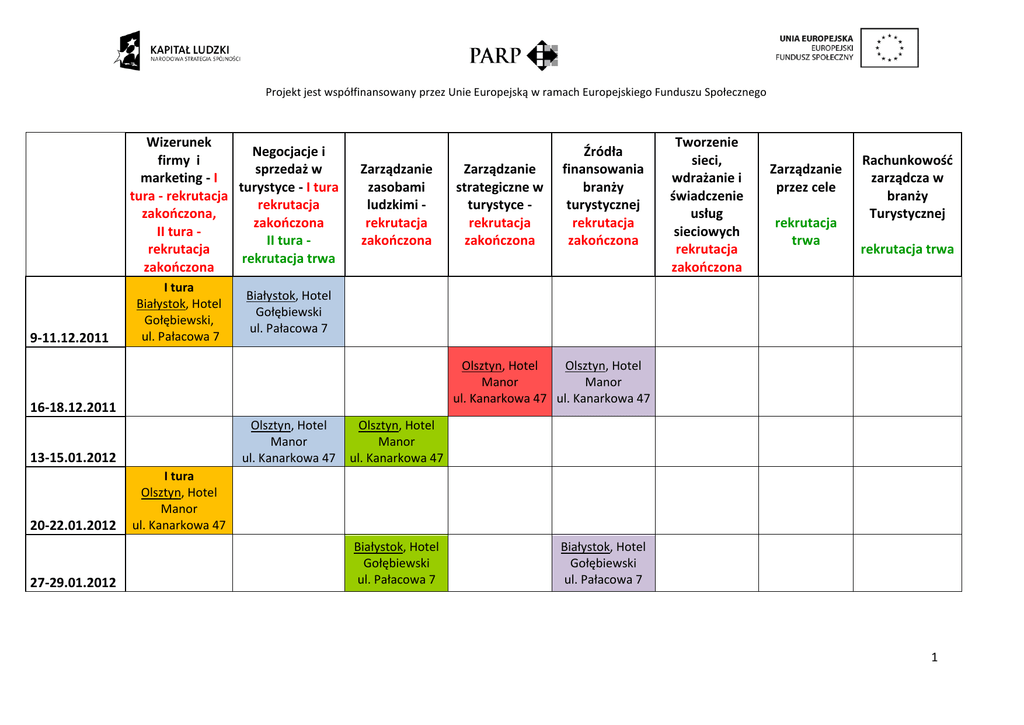 KAPITAŁ LUDZKI
NARODOWA STRATEGIA SPÓJNOŚCI

PARP

UNIA EUROPEJSKA
EUROPEJSKI
FUNDUSZ SPOŁECZNY

Projekt jest współfinansowany przez Unie Europejską w ramach Europejskiego Funduszu Społecznego

| | Wizerunek firmy i marketing - I tura - rekrutacja zakończona, II tura - rekrutacja zakończona | Negocjacje i sprzedaż w turystyce - I tura rekrutacja zakończona II tura - rekrutacja trwa | Zarządzanie zasobami ludzkimi - rekrutacja zakończona | Zarządzanie strategiczne w turystyce - rekrutacja zakończona | Źródła finansowania branży turystycznej rekrutacja zakończona | Tworzenie sieci, wdrażanie i świadczenie usług sieciowych rekrutacja zakończona | Zarządzanie przez cele rekrutacja trwa | Rachunkowość zarządcza w branży Turystycznej rekrutacja trwa |
|---|---|---|---|---|---|---|---|---|
| 9-11.12.2011 | I tura Białystok, Hotel Gołębiewski, ul. Pałacowa 7 | Białystok, Hotel Gołębiewski ul. Pałacowa 7 | | | | | | |
| 16-18.12.2011 | | | | Olsztyn, Hotel Manor ul. Kanarkowa 47 | Olsztyn, Hotel Manor ul. Kanarkowa 47 | | | |
| 13-15.01.2012 | | Olsztyn, Hotel Manor ul. Kanarkowa 47 | Olsztyn, Hotel Manor ul. Kanarkowa 47 | | | | | |
| 20-22.01.2012 | I tura Olsztyn, Hotel Manor ul. Kanarkowa 47 | | | | | | | |
| 27-29.01.2012 | | | Białystok, Hotel Gołębiewski ul. Pałacowa 7 | | Białystok, Hotel Gołębiewski ul. Pałacowa 7 | | | |

1